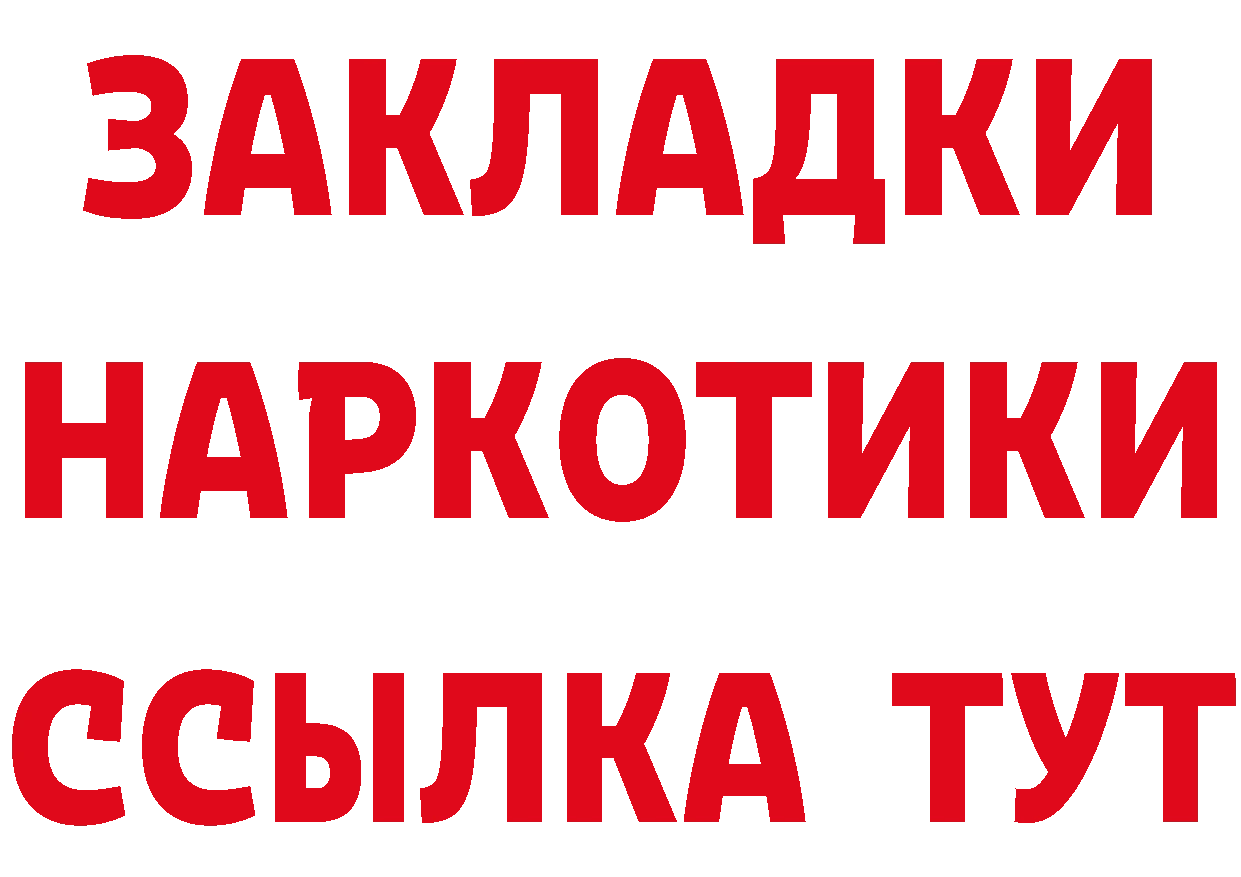 ЗАКЛАДКИ НАРКОТИКИ ССЫЛКА ТУТ